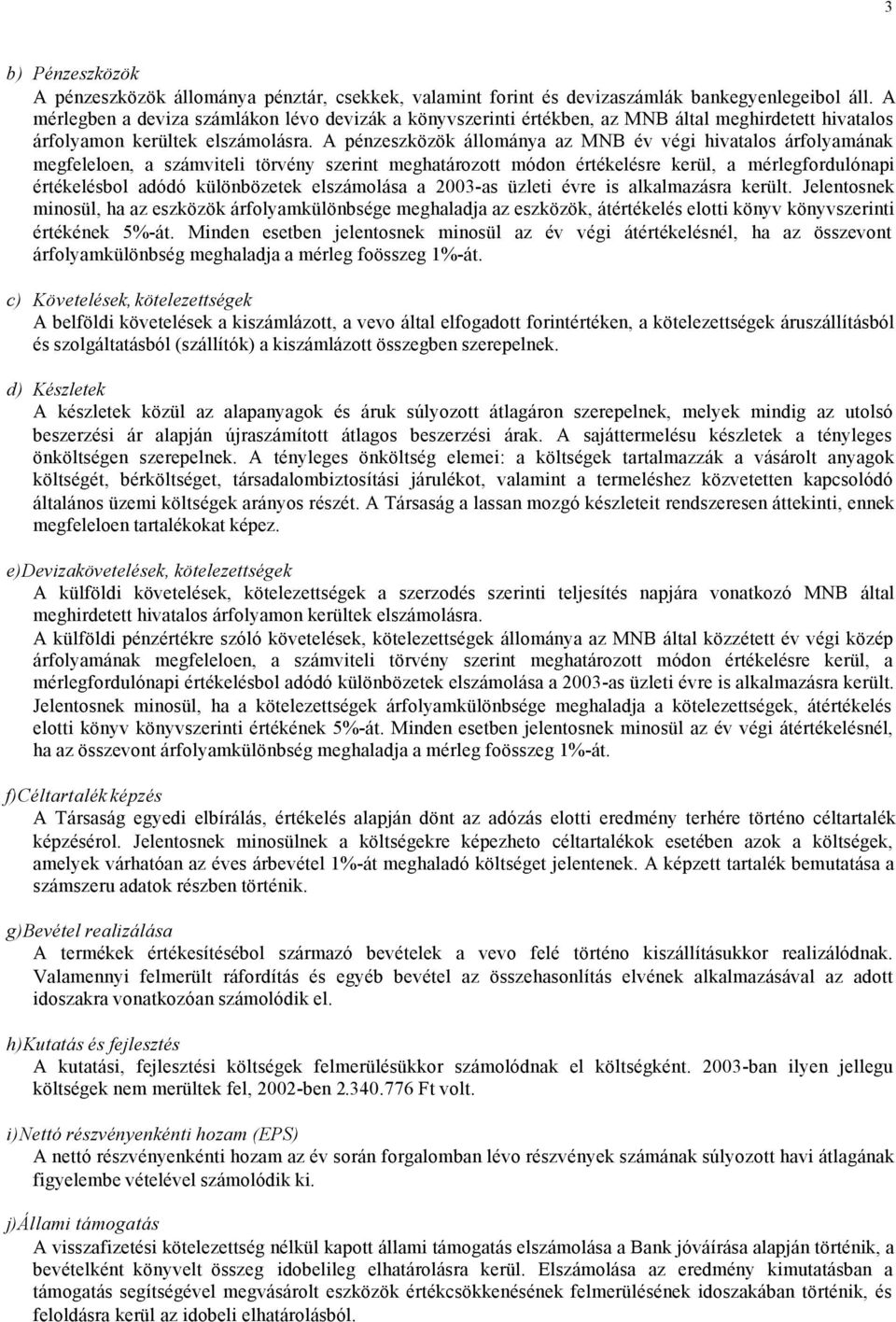 3

b) Pénzeszközök

A pénzeszközök állománya pénztár, csekkek, valamint forint és devizaszámlák bankegyenlegeibol áll. A mérlegben a deviza számlákon lévo devizák a könyvszerinti értékben, az MNB által meghirdetett hivatalos árfolyamon kerültek elszámolásra. A pénzeszközök állománya az MNB év végi hivatalos árfolyamának megfeleloen, a számviteli törvény szerint meghatározott módon értékelésre kerül, a mérlegfordulónapi értékelésbol adódó különbözetek elszámolása a 2003-as üzleti évre is alkalmazásra került. Jelentosnek minosül, ha az eszközök árfolyamkülönbsége meghaladja az eszközök, átértékelés elotti könyv könyvszerinti értékének 5%-át. Minden esetben jelentosnek minosül az év végi átértékelésnél, ha az összevont árfolyamkülönbség meghaladja a mérleg foösszeg 1%-át.

c) Követelések, kötelezettségek

A belföldi követelések a kiszámlázott, a vevo által elfogadott forintértéken, a kötelezettségek áruszállításból és szolgáltatásból (szállítók) a kiszámlázott összegben szerepelnek.

d) Készletek

A készletek közül az alapanyagok és áruk súlyozott átlagáron szerepelnek, melyek mindig az utolsó beszerzési ár alapján újraszámított átlagos beszerzési árak. A sajáttermelésu készletek a tényleges önköltségen szerepelnek. A tényleges önköltség elemei: a költségek tartalmazzák a vásárolt anyagok költségét, bérköltséget, társadalombiztosítási járulékot, valamint a termeléshez közvetetten kapcsolódó általános üzemi költségek arányos részét. A Társaság a lassan mozgó készleteit rendszeresen áttekinti, ennek megfeleloen tartalékokat képez.

e)Devizakövetelések, kötelezettségek

A külföldi követelések, kötelezettségek a szerzodés szerinti teljesítés napjára vonatkozó MNB által meghirdetett hivatalos árfolyamon kerültek elszámolásra.
A külföldi pénzértékre szóló követelések, kötelezettségek állománya az MNB által közzétett év végi közép árfolyamának megfeleloen, a számviteli törvény szerint meghatározott módon értékelésre kerül, a mérlegfordulónapi értékelésbol adódó különbözetek elszámolása a 2003-as üzleti évre is alkalmazásra került. Jelentosnek minosül, ha a kötelezettségek árfolyamkülönbsége meghaladja a kötelezettségek, átértékelés elotti könyv könyvszerinti értékének 5%-át. Minden esetben jelentosnek minosül az év végi átértékelésnél, ha az összevont árfolyamkülönbség meghaladja a mérleg foösszeg 1%-át.

f)Céltartalék képzés

A Társaság egyedi elbírálás, értékelés alapján dönt az adózás elotti eredmény terhére történo céltartalék képzésérol. Jelentosnek minosülnek a költségekre képezheto céltartalékok esetében azok a költségek, amelyek várhatóan az éves árbevétel 1%-át meghaladó költséget jelentenek. A képzett tartalék bemutatása a számszeru adatok részben történik.

g)Bevétel realizálása

A termékek értékesítésébol származó bevételek a vevo felé történo kiszállításukkor realizálódnak. Valamennyi felmerült ráfordítás és egyéb bevétel az összehasonlítás elvének alkalmazásával az adott idoszakra vonatkozóan számolódik el.

h)Kutatás és fejlesztés

A kutatási, fejlesztési költségek felmerülésükkor számolódnak el költségként. 2003-ban ilyen jellegu költségek nem merültek fel, 2002-ben 2.340.776 Ft volt.

i)Nettó részvényenkénti hozam (EPS)

A nettó részvényenkénti hozam az év során forgalomban lévo részvények számának súlyozott havi átlagának figyelembe vételével számolódik ki.

j)Állami támogatás

A visszafizetési kötelezettség nélkül kapott állami támogatás elszámolása a Bank jóváírása alapján történik, a bevételként könyvelt összeg idobelileg elhatárolásra kerül. Elszámolása az eredmény kimutatásban a támogatás segítségével megvásárolt eszközök értékcsökkenésének felmerülésének idoszakában történik, és feloldásra kerül az idobeli elhatárolásból.